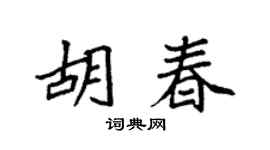 胡春

词典网